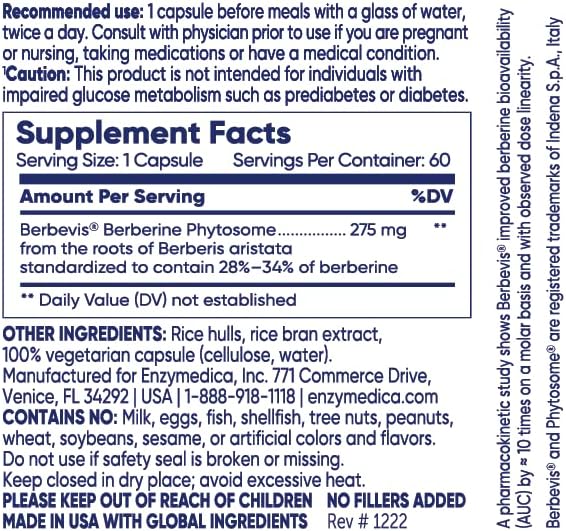 Recommended use: 1 capsule before meals with a glass of water, twice a day. Consult with physician prior to use if you are pregnant or nursing, taking medications or have a medical condition.
$^{1}$Caution: This product is not intended for individuals with impaired glucose metabolism such as prediabetes or diabetes.

Supplement Facts
Serving Size: 1 Capsule Servings Per Container: 60

| Amount Per Serving | | %DV |
|---|---|---|
| Berbevis® Berberine Phytosome from the roots of Berberis aristata standardized to contain 28%–34% of berberine | 275 mg | ** |

** Daily Value (DV) not established

OTHER INGREDIENTS: Rice hulls, rice bran extract, 100% vegetarian capsule (cellulose, water).
Manufactured for Enzymedica, Inc. 771 Commerce Drive, Venice, FL 34292 | USA | 1-888-918-1118 | enzymedica.com
CONTAINS NO: Milk, eggs, fish, shellfish, tree nuts, peanuts, wheat, soybeans, sesame, or artificial colors and flavors.
Do not use if safety seal is broken or missing.
Keep closed in dry place; avoid excessive heat.
PLEASE KEEP OUT OF REACH OF CHILDREN NO FILLERS ADDED
MADE IN USA WITH GLOBAL INGREDIENTS Rev # 1222

A pharmacokinetic study shows Berbevis® improved berberine bioavailability (AUC) by ≈ 10 times on a molar basis and with observed dose linearity.

Berbevis® and Phytosome® are registered trademarks of Indena S.p.A., Italy